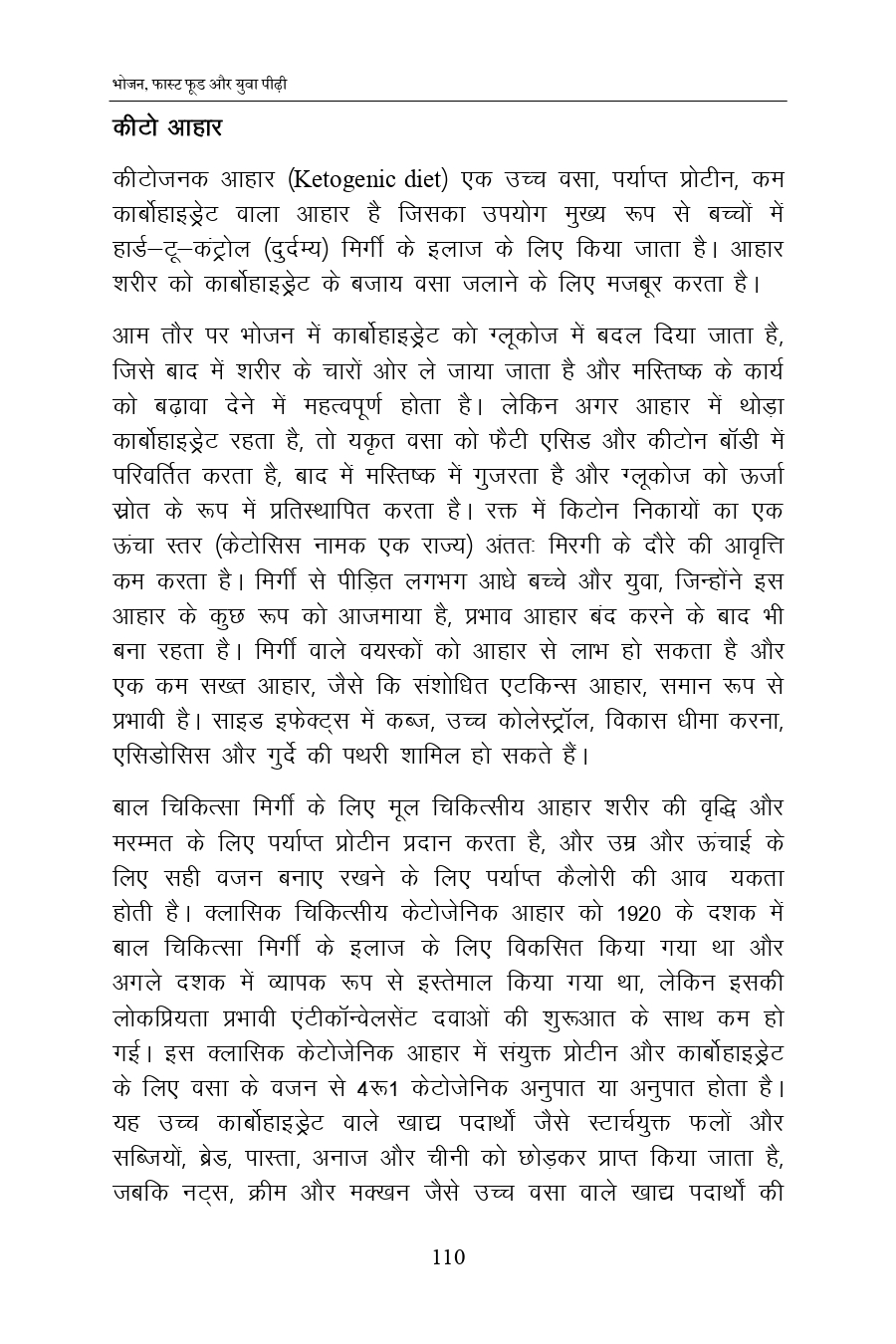 भोजन, फास्ट फूड और युवा पीढ़ी

कीटो आहार

कीटोजनक आहार (Ketogenic diet) एक उच्च वसा, पर्याप्त प्रोटीन, कम कार्बोहाइड्रेट वाला आहार है जिसका उपयोग मुख्य रूप से बच्चों में हार्ड–टू–कंट्रोल (दुर्दम्य) मिर्गी के इलाज के लिए किया जाता है। आहार शरीर को कार्बोहाइड्रेट के बजाय वसा जलाने के लिए मजबूर करता है।

आम तौर पर भोजन में कार्बोहाइड्रेट को ग्लूकोज में बदल दिया जाता है, जिसे बाद में शरीर के चारों ओर ले जाया जाता है और मस्तिष्क के कार्य को बढ़ावा देने में महत्वपूर्ण होता है। लेकिन अगर आहार में थोड़ा कार्बोहाइड्रेट रहता है, तो यकृत वसा को फैटी एसिड और कीटोन बॉडी में परिवर्तित करता है, बाद में मस्तिष्क में गुजरता है और ग्लूकोज को ऊर्जा स्रोत के रूप में प्रतिस्थापित करता है। रक्त में किटोन निकायों का एक ऊंचा स्तर (केटोसिस नामक एक राज्य) अंततः मिरगी के दौरे की आवृत्ति कम करता है। मिर्गी से पीड़ित लगभग आधे बच्चे और युवा, जिन्होंने इस आहार के कुछ रूप को आजमाया है, प्रभाव आहार बंद करने के बाद भी बना रहता है। मिर्गी वाले वयस्कों को आहार से लाभ हो सकता है और एक कम सख्त आहार, जैसे कि संशोधित एटकिन्स आहार, समान रूप से प्रभावी है। साइड इफेक्ट्स में कब्ज, उच्च कोलेस्ट्रॉल, विकास धीमा करना, एसिडोसिस और गुर्दे की पथरी शामिल हो सकते हैं।

बाल चिकित्सा मिर्गी के लिए मूल चिकित्सीय आहार शरीर की वृद्धि और मरम्मत के लिए पर्याप्त प्रोटीन प्रदान करता है, और उम्र और ऊंचाई के लिए सही वजन बनाए रखने के लिए पर्याप्त कैलोरी की आव यकता होती है। क्लासिक चिकित्सीय केटोजेनिक आहार को 1920 के दशक में बाल चिकित्सा मिर्गी के इलाज के लिए विकसित किया गया था और अगले दशक में व्यापक रूप से इस्तेमाल किया गया था, लेकिन इसकी लोकप्रियता प्रभावी एंटीकॉन्वेलसेंट दवाओं की शुरूआत के साथ कम हो गई। इस क्लासिक केटोजेनिक आहार में संयुक्त प्रोटीन और कार्बोहाइड्रेट के लिए वसा के वजन से 4रू1 केटोजेनिक अनुपात या अनुपात होता है। यह उच्च कार्बोहाइड्रेट वाले खाद्य पदार्थों जैसे स्टार्चयुक्त फलों और सब्जियों, ब्रेड, पास्ता, अनाज और चीनी को छोड़कर प्राप्त किया जाता है, जबकि नट्स, क्रीम और मक्खन जैसे उच्च वसा वाले खाद्य पदार्थों की

110